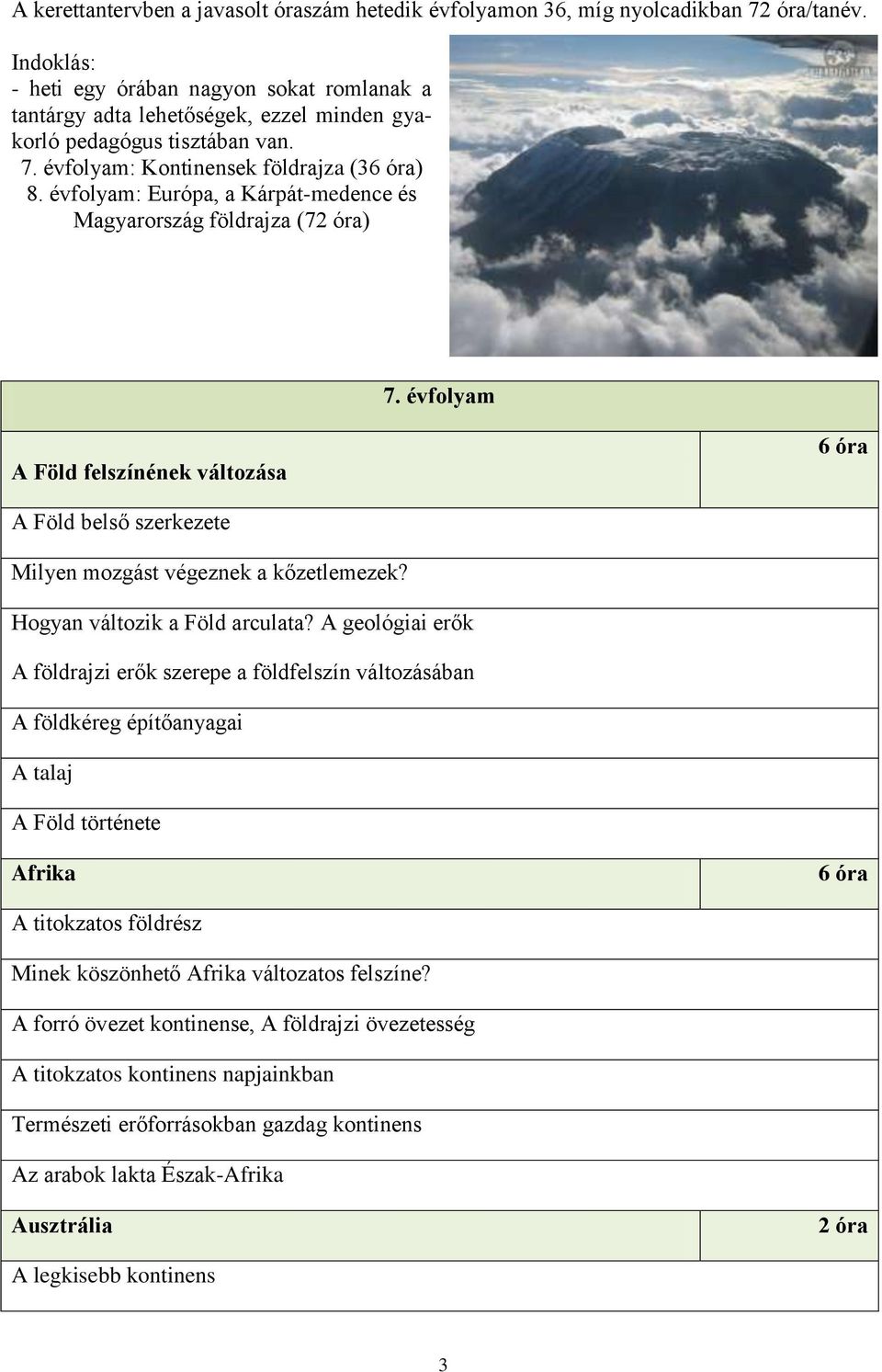 A kerettantervben a javasolt óraszám hetedik évfolyamon 36, míg nyolcadikban 72 óra/tanév.

Indoklás:
- heti egy órában nagyon sokat romlanak a tantárgy adta lehetőségek, ezzel minden gyakorló pedagógus tisztában van.
7. évfolyam: Kontinensek földrajza (36 óra)
8. évfolyam: Európa, a Kárpát-medence és Magyarország földrajza (72 óra)

| 7. évfolyam | |
|---|---|
| A Föld felszínének változása | 6 óra |
| A Föld belső szerkezete | |
| Milyen mozgást végeznek a kőzetlemezek? | |
| Hogyan változik a Föld arculata? A geológiai erők | |
| A földrajzi erők szerepe a földfelszín változásában | |
| A földkéreg építőanyagai | |
| A talaj | |
| A Föld története | |
| Afrika | 6 óra |
| A titokzatos földrész | |
| Minek köszönhető Afrika változatos felszíne? | |
| A forró övezet kontinense, A földrajzi övezetesség | |
| A titokzatos kontinens napjainkban | |
| Természeti erőforrásokban gazdag kontinens | |
| Az arabok lakta Észak-Afrika | |
| Ausztrália | 2 óra |
| A legkisebb kontinens | |

3